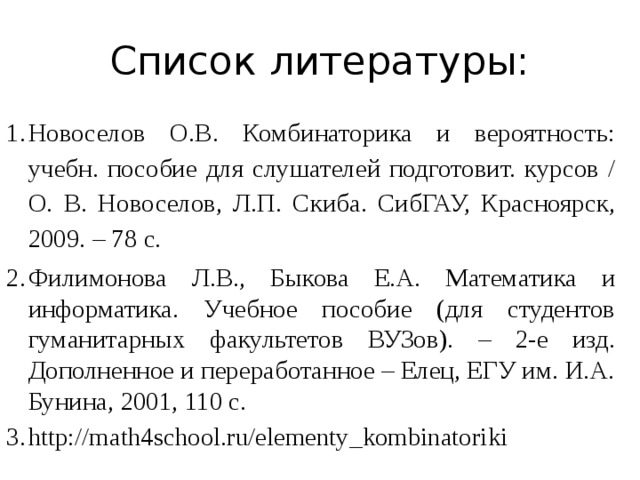 Список литературы:

1. Новоселов О.В. Комбинаторика и вероятность: учебн. пособие для слушателей подготовит. курсов / О. В. Новоселов, Л.П. Скиба. СибГАУ, Красноярск, 2009. – 78 с.

2. Филимонова Л.В., Быкова Е.А. Математика и информатика. Учебное пособие (для студентов гуманитарных факультетов ВУЗов). – 2-е изд. Дополненное и переработанное – Елец, ЕГУ им. И.А. Бунина, 2001, 110 с.

3. http://math4school.ru/elementy_kombinatoriki